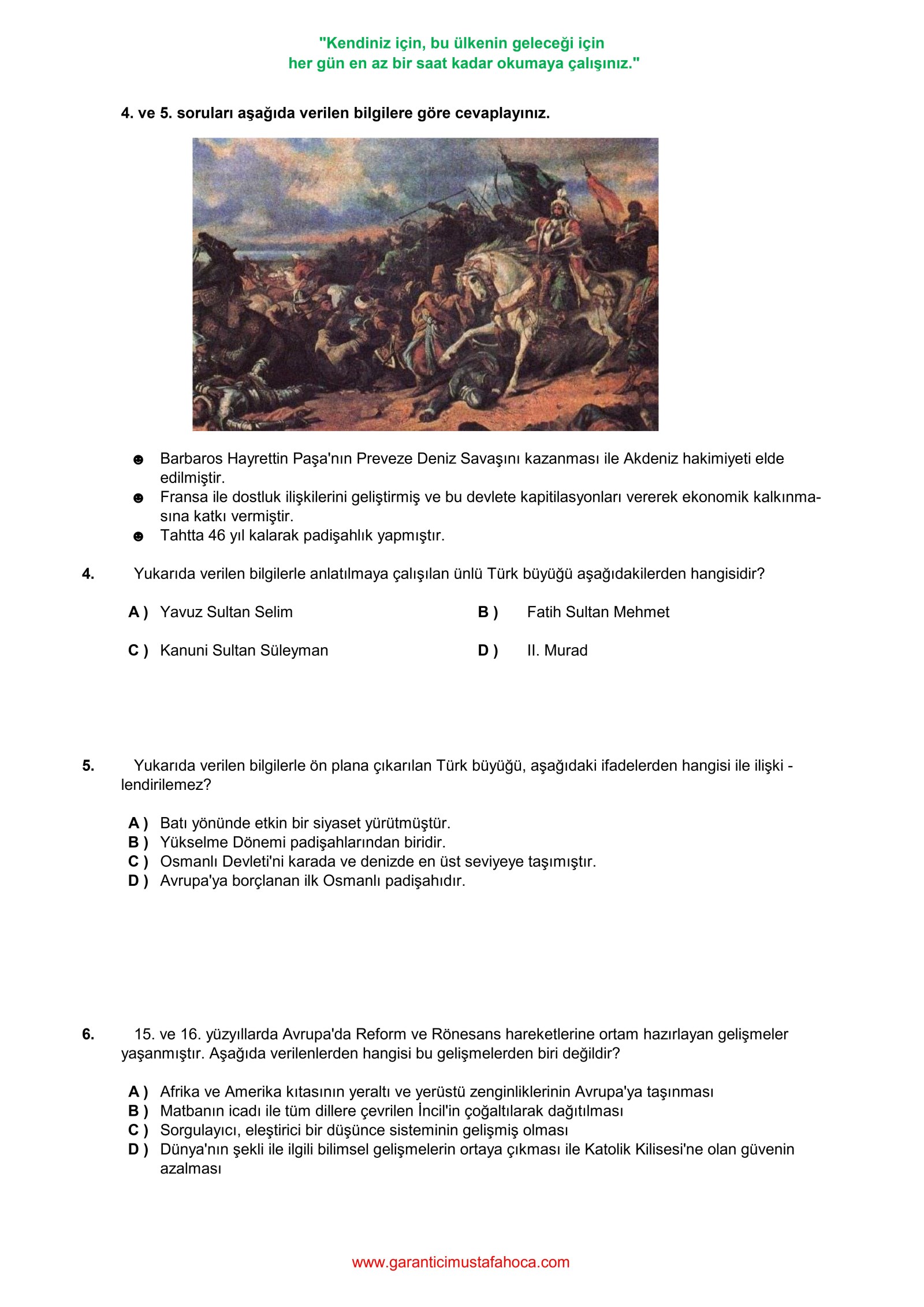 "Kendiniz için, bu ülkenin geleceği için
her gün en az bir saat kadar okumaya çalışınız."

4. ve 5. soruları aşağıda verilen bilgilere göre cevaplayınız.

☻ Barbaros Hayrettin Paşa'nın Preveze Deniz Savaşını kazanması ile Akdeniz hakimiyeti elde edilmiştir.
☻ Fransa ile dostluk ilişkilerini geliştirmiş ve bu devlete kapitilasyonları vererek ekonomik kalkınmasına katkı vermiştir.
☻ Tahtta 46 yıl kalarak padişahlık yapmıştır.

4. Yukarıda verilen bilgilerle anlatılmaya çalışılan ünlü Türk büyüğü aşağıdakilerden hangisidir?

A ) Yavuz Sultan Selim
B ) Fatih Sultan Mehmet
C ) Kanuni Sultan Süleyman
D ) II. Murad

5. Yukarıda verilen bilgilerle ön plana çıkarılan Türk büyüğü, aşağıdaki ifadelerden hangisi ile ilişki - lendirilemez?

A ) Batı yönünde etkin bir siyaset yürütmüştür.
B ) Yükselme Dönemi padişahlarından biridir.
C ) Osmanlı Devleti'ni karada ve denizde en üst seviyeye taşımıştır.
D ) Avrupa'ya borçlanan ilk Osmanlı padişahıdır.

6. 15. ve 16. yüzyıllarda Avrupa'da Reform ve Rönesans hareketlerine ortam hazırlayan gelişmeler yaşanmıştır. Aşağıda verilenlerden hangisi bu gelişmelerden biri değildir?

A ) Afrika ve Amerika kıtasının yeraltı ve yerüstü zenginliklerinin Avrupa'ya taşınması
B ) Matbanın icadı ile tüm dillere çevrilen İncil'in çoğaltılarak dağıtılması
C ) Sorgulayıcı, eleştirici bir düşünce sisteminin gelişmiş olması
D ) Dünya'nın şekli ile ilgili bilimsel gelişmelerin ortaya çıkması ile Katolik Kilisesi'ne olan güvenin azalması

www.garanticimustafahoca.com